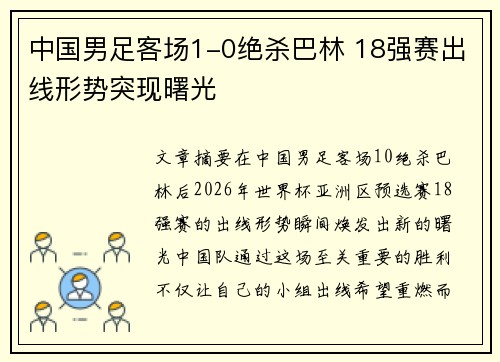 中国男足客场1-0绝杀巴林 18强赛出线形势突现曙光

文章摘要在中国男足客场10绝杀巴林后2026年世界杯亚洲区预选赛18强赛的出线形势瞬间焕发出新的曙光中国队通过这场至关重要的胜利不仅让自己的小组出线希望重燃而